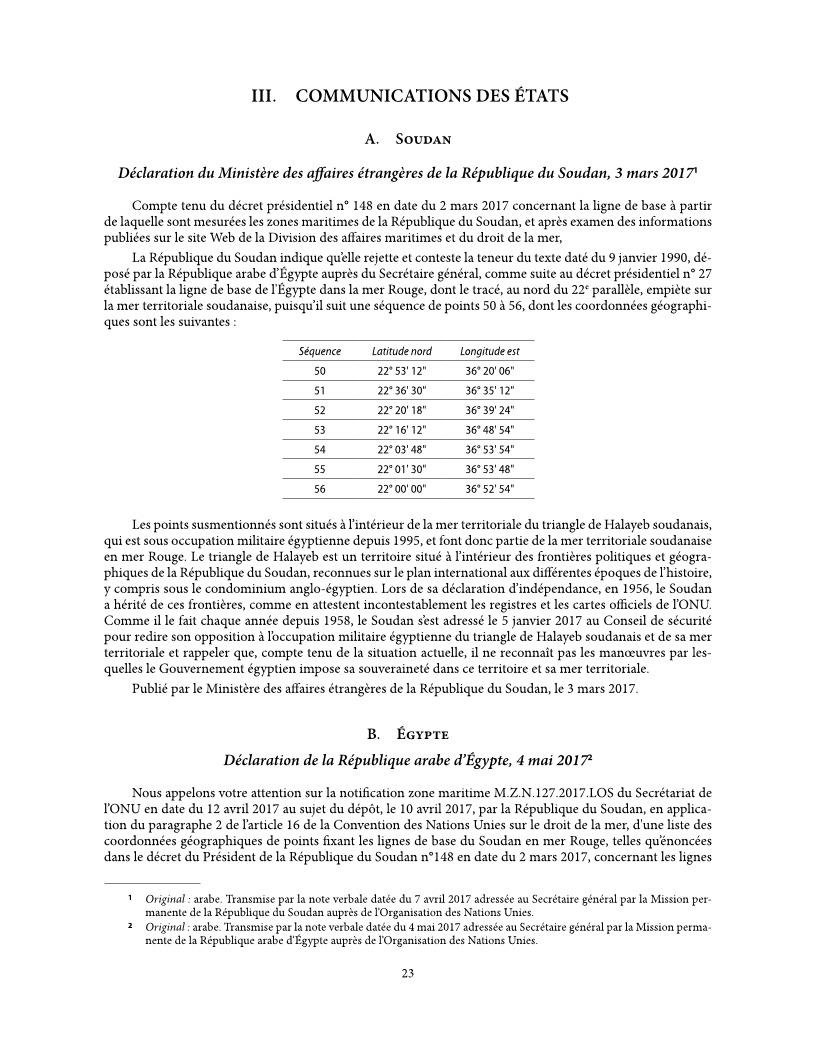 III. COMMUNICATIONS DES ÉTATS

A. Soudan

Déclaration du Ministère des affaires étrangères de la République du Soudan, 3 mars 2017¹

Compte tenu du décret présidentiel n° 148 en date du 2 mars 2017 concernant la ligne de base à partir de laquelle sont mesurées les zones maritimes de la République du Soudan, et après examen des informations publiées sur le site Web de la Division des affaires maritimes et du droit de la mer,

La République du Soudan indique qu'elle rejette et conteste la teneur du texte daté du 9 janvier 1990, déposé par la République arabe d'Égypte auprès du Secrétaire général, comme suite au décret présidentiel n° 27 établissant la ligne de base de l'Égypte dans la mer Rouge, dont le tracé, au nord du 22ᵉ parallèle, empiète sur la mer territoriale soudanaise, puisqu'il suit une séquence de points 50 à 56, dont les coordonnées géographiques sont les suivantes :

| Séquence | Latitude nord | Longitude est |
|---|---|---|
| 50 | 22° 53' 12" | 36° 20' 06" |
| 51 | 22° 36' 30" | 36° 35' 12" |
| 52 | 22° 20' 18" | 36° 39' 24" |
| 53 | 22° 16' 12" | 36° 48' 54" |
| 54 | 22° 03' 48" | 36° 53' 54" |
| 55 | 22° 01' 30" | 36° 53' 48" |
| 56 | 22° 00' 00" | 36° 52' 54" |

Les points susmentionnés sont situés à l'intérieur de la mer territoriale du triangle de Halayeb soudanais, qui est sous occupation militaire égyptienne depuis 1995, et font donc partie de la mer territoriale soudanaise en mer Rouge. Le triangle de Halayeb est un territoire situé à l'intérieur des frontières politiques et géographiques de la République du Soudan, reconnues sur le plan international aux différentes époques de l'histoire, y compris sous le condominium anglo-égyptien. Lors de sa déclaration d'indépendance, en 1956, le Soudan a hérité de ces frontières, comme en attestent incontestablement les registres et les cartes officiels de l'ONU. Comme il le fait chaque année depuis 1958, le Soudan s'est adressé le 5 janvier 2017 au Conseil de sécurité pour redire son opposition à l'occupation militaire égyptienne du triangle de Halayeb soudanais et de sa mer territoriale et rappeler que, compte tenu de la situation actuelle, il ne reconnaît pas les manœuvres par lesquelles le Gouvernement égyptien impose sa souveraineté dans ce territoire et sa mer territoriale.

Publié par le Ministère des affaires étrangères de la République du Soudan, le 3 mars 2017.

B. Égypte

Déclaration de la République arabe d'Égypte, 4 mai 2017²

Nous appelons votre attention sur la notification zone maritime M.Z.N.127.2017.LOS du Secrétariat de l'ONU en date du 12 avril 2017 au sujet du dépôt, le 10 avril 2017, par la République du Soudan, en application du paragraphe 2 de l'article 16 de la Convention des Nations Unies sur le droit de la mer, d'une liste des coordonnées géographiques de points fixant les lignes de base du Soudan en mer Rouge, telles qu'énoncées dans le décret du Président de la République du Soudan n°148 en date du 2 mars 2017, concernant les lignes

¹ Original : arabe. Transmise par la note verbale datée du 7 avril 2017 adressée au Secrétaire général par la Mission permanente de la République du Soudan auprès de l'Organisation des Nations Unies.
² Original : arabe. Transmise par la note verbale datée du 4 mai 2017 adressée au Secrétaire général par la Mission permanente de la République arabe d'Égypte auprès de l'Organisation des Nations Unies.

23